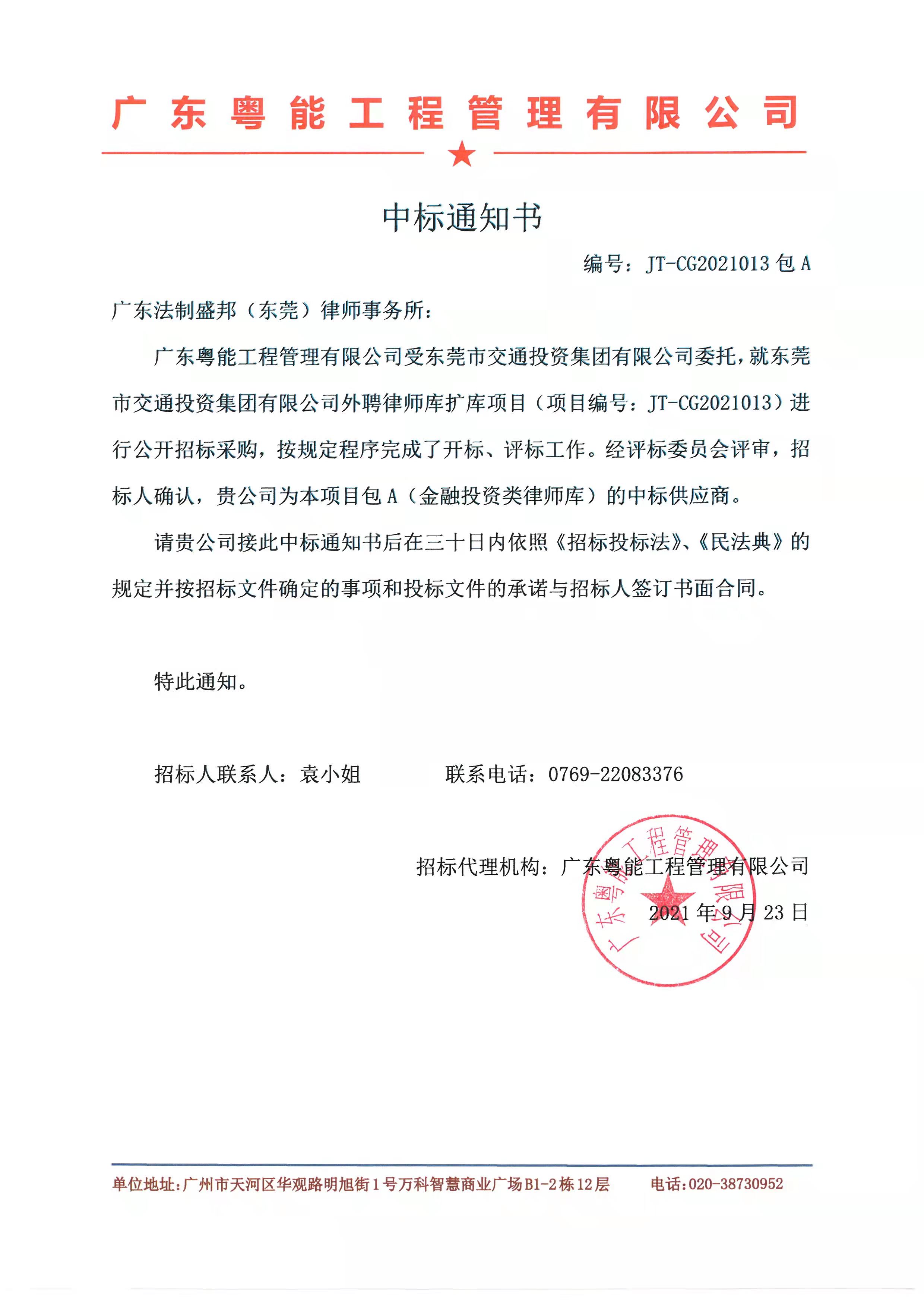 广东粤能工程管理有限公司

中标通知书

编号：JT-CG2021013 包 A

广东法制盛邦（东莞）律师事务所：

广东粤能工程管理有限公司受东莞市交通投资集团有限公司委托，就东莞市交通投资集团有限公司外聘律师库扩库项目（项目编号：JT-CG2021013）进行公开招标采购，按规定程序完成了开标、评标工作。经评标委员会评审，招标人确认，贵公司为本项目包 A（金融投资类律师库）的中标供应商。

请贵公司接此中标通知书后在三十日内依照《招标投标法》、《民法典》的规定并按招标文件确定的事项和投标文件的承诺与招标人签订书面合同。

特此通知。

招标人联系人：袁小姐　　　　联系电话：0769-22083376

招标代理机构：广东粤能工程管理有限公司

2021 年 9 月 23 日

广东粤能工程管理有限公司

单位地址：广州市天河区华观路明旭街 1 号万科智慧商业广场 B1-2 栋 12 层　　电话：020-38730952